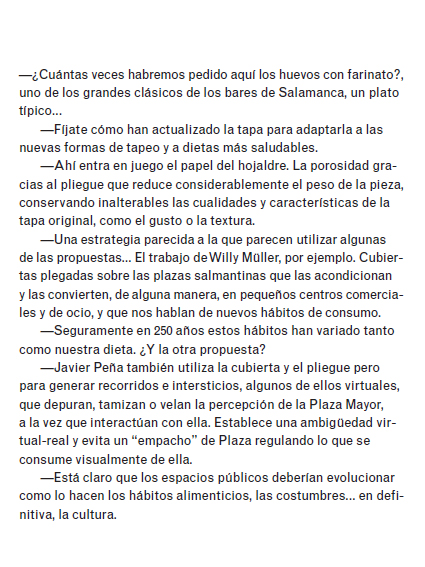 —¿Cuántas veces habremos pedido aquí los huevos con farinato?, uno de los grandes clásicos de los bares de Salamanca, un plato típico…

—Fíjate cómo han actualizado la tapa para adaptarla a las nuevas formas de tapeo y a dietas más saludables.

—Ahí entra en juego el papel del hojaldre. La porosidad gracias al pliegue que reduce considerablemente el peso de la pieza, conservando inalterables las cualidades y características de la tapa original, como el gusto o la textura.

—Una estrategia parecida a la que parecen utilizar algunas de las propuestas… El trabajo de Willy Müller, por ejemplo. Cubiertas plegadas sobre las plazas salmantinas que las acondicionan y las convierten, de alguna manera, en pequeños centros comerciales y de ocio, y que nos hablan de nuevos hábitos de consumo.

—Seguramente en 250 años estos hábitos han variado tanto como nuestra dieta. ¿Y la otra propuesta?

—Javier Peña también utiliza la cubierta y el pliegue pero para generar recorridos e intersticios, algunos de ellos virtuales, que depuran, tamizan o velan la percepción de la Plaza Mayor, a la vez que interactúan con ella. Establece una ambigüedad virtual-real y evita un “empacho” de Plaza regulando lo que se consume visualmente de ella.

—Está claro que los espacios públicos deberían evolucionar como lo hacen los hábitos alimenticios, las costumbres… en definitiva, la cultura.